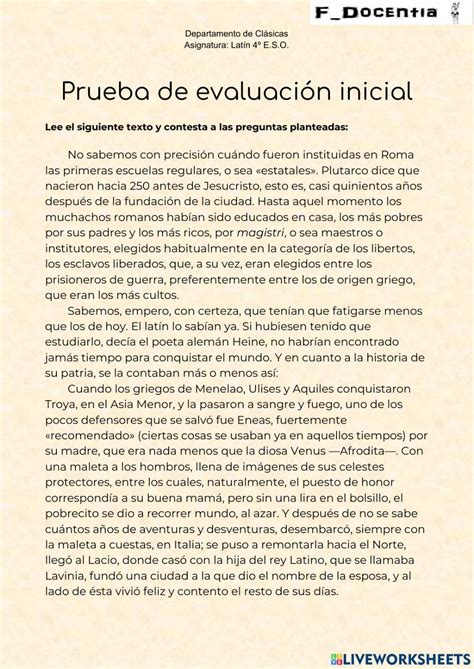 F_Docentia

Departamento de Clásicas
Asignatura: Latín 4º E.S.O.

Prueba de evaluación inicial

Lee el siguiente texto y contesta a las preguntas planteadas:

No sabemos con precisión cuándo fueron instituidas en Roma las primeras escuelas regulares, o sea «estatales». Plutarco dice que nacieron hacia 250 antes de Jesucristo, esto es, casi quinientos años después de la fundación de la ciudad. Hasta aquel momento los muchachos romanos habían sido educados en casa, los más pobres por sus padres y los más ricos, por magistri, o sea maestros o institutores, elegidos habitualmente en la categoría de los libertos, los esclavos liberados, que, a su vez, eran elegidos entre los prisioneros de guerra, preferentemente entre los de origen griego, que eran los más cultos.

Sabemos, empero, con certeza, que tenían que fatigarse menos que los de hoy. El latín lo sabían ya. Si hubiesen tenido que estudiarlo, decía el poeta alemán Heine, no habrían encontrado jamás tiempo para conquistar el mundo. Y en cuanto a la historia de su patria, se la contaban más o menos así:

Cuando los griegos de Menelao, Ulises y Aquiles conquistaron Troya, en el Asia Menor, y la pasaron a sangre y fuego, uno de los pocos defensores que se salvó fue Eneas, fuertemente «recomendado» (ciertas cosas se usaban ya en aquellos tiempos) por su madre, que era nada menos que la diosa Venus —Afrodita—. Con una maleta a los hombros, llena de imágenes de sus celestes protectores, entre los cuales, naturalmente, el puesto de honor correspondía a su buena mamá, pero sin una lira en el bolsillo, el pobrecito se dio a recorrer mundo, al azar. Y después de no se sabe cuántos años de aventuras y desventuras, desembarcó, siempre con la maleta a cuestas, en Italia; se puso a remontarla hacia el Norte, llegó al Lacio, donde casó con la hija del rey Latino, que se llamaba Lavinia, fundó una ciudad a la que dio el nombre de la esposa, y al lado de ésta vivió feliz y contento el resto de sus días.

LIVEWORKSHEETS